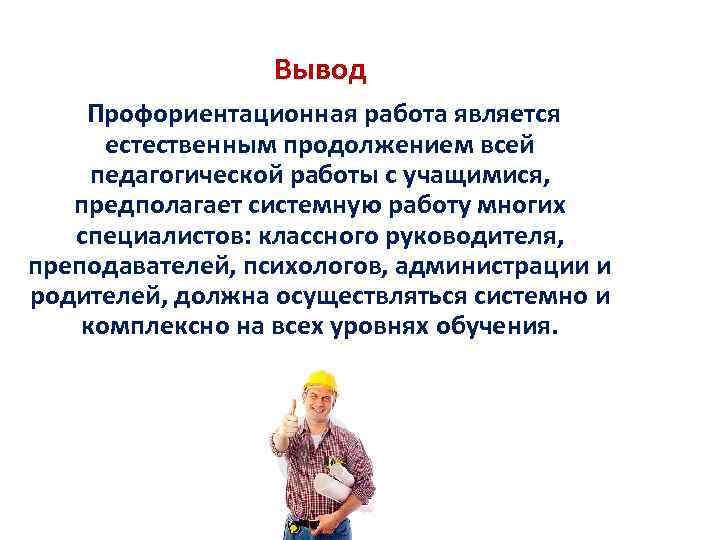 Вывод

Профориентационная работа является естественным продолжением всей педагогической работы с учащимися, предполагает системную работу многих специалистов: классного руководителя, преподавателей, психологов, администрации и родителей, должна осуществляться системно и комплексно на всех уровнях обучения.